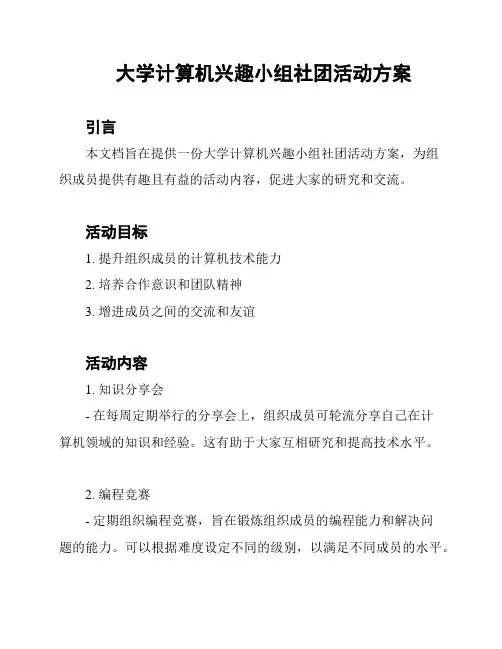 大学计算机兴趣小组社团活动方案

引言

本文档旨在提供一份大学计算机兴趣小组社团活动方案，为组织成员提供有趣且有益的活动内容，促进大家的研究和交流。

活动目标

1. 提升组织成员的计算机技术能力

2. 培养合作意识和团队精神

3. 增进成员之间的交流和友谊

活动内容

1. 知识分享会

- 在每周定期举行的分享会上，组织成员可轮流分享自己在计算机领域的知识和经验。这有助于大家互相研究和提高技术水平。

2. 编程竞赛

- 定期组织编程竞赛，旨在锻炼组织成员的编程能力和解决问题的能力。可以根据难度设定不同的级别，以满足不同成员的水平。